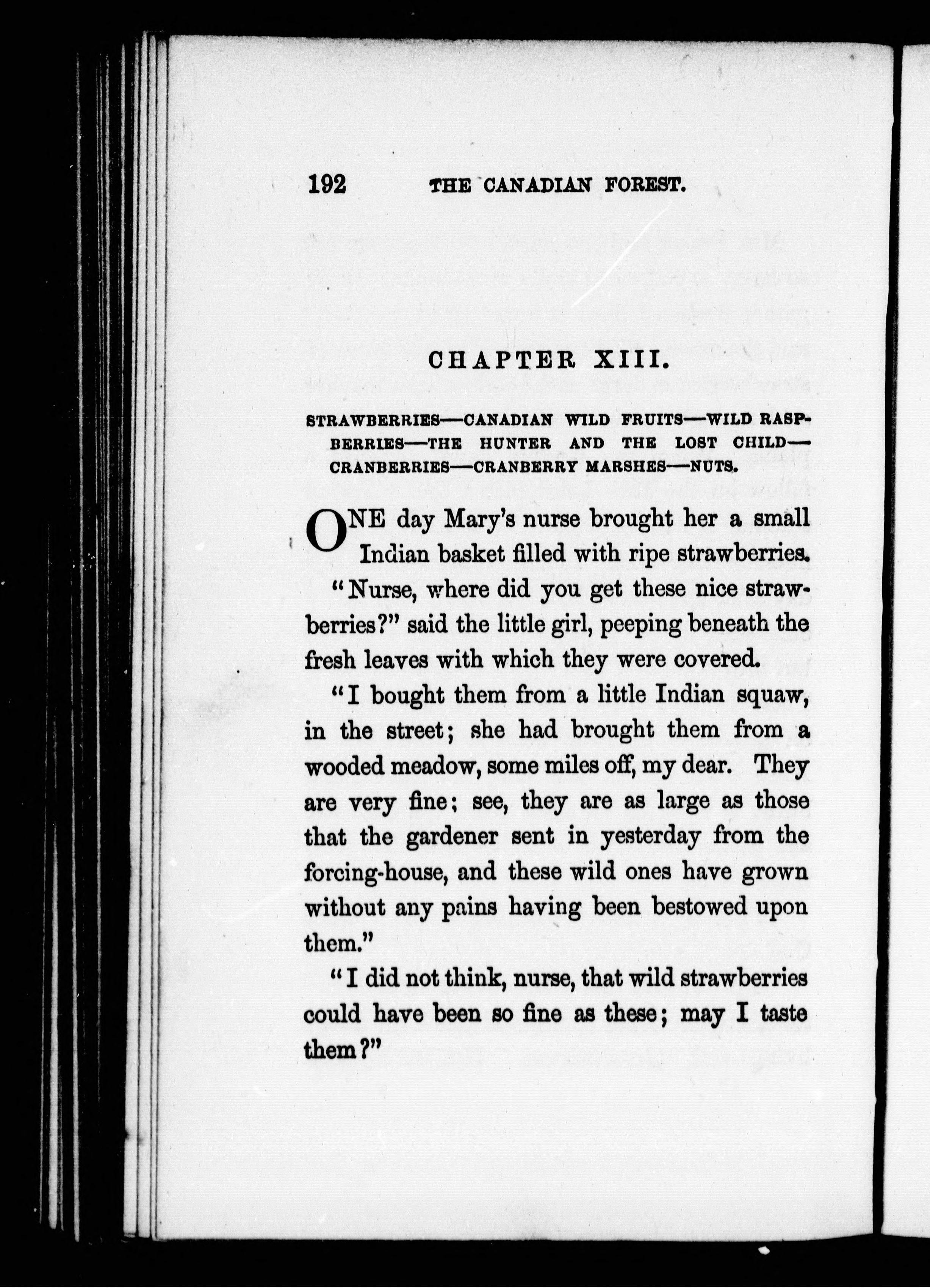 192 THE CANADIAN FOREST.

CHAPTER XIII.

STRAWBERRIES—CANADIAN WILD FRUITS—WILD RASPBERRIES—THE HUNTER AND THE LOST CHILD—CRANBERRIES—CRANBERRY MARSHES—NUTS.

ONE day Mary's nurse brought her a small Indian basket filled with ripe strawberries.

"Nurse, where did you get these nice strawberries?" said the little girl, peeping beneath the fresh leaves with which they were covered.

"I bought them from a little Indian squaw, in the street; she had brought them from a wooded meadow, some miles off, my dear. They are very fine; see, they are as large as those that the gardener sent in yesterday from the forcing-house, and these wild ones have grown without any pains having been bestowed upon them."

"I did not think, nurse, that wild strawberries could have been so fine as these; may I taste them?"